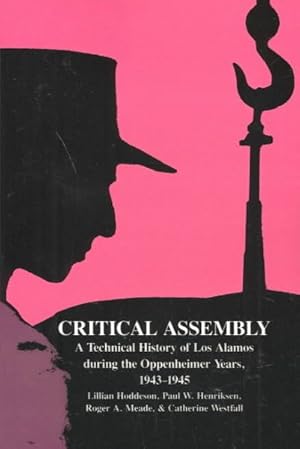 CRITICAL ASSEMBLY
A Technical History of Los Alamos during the Oppenheimer Years, 1943–1945

Lillian Hoddeson, Paul W. Henriksen, Roger A. Meade, & Catherine Westfall